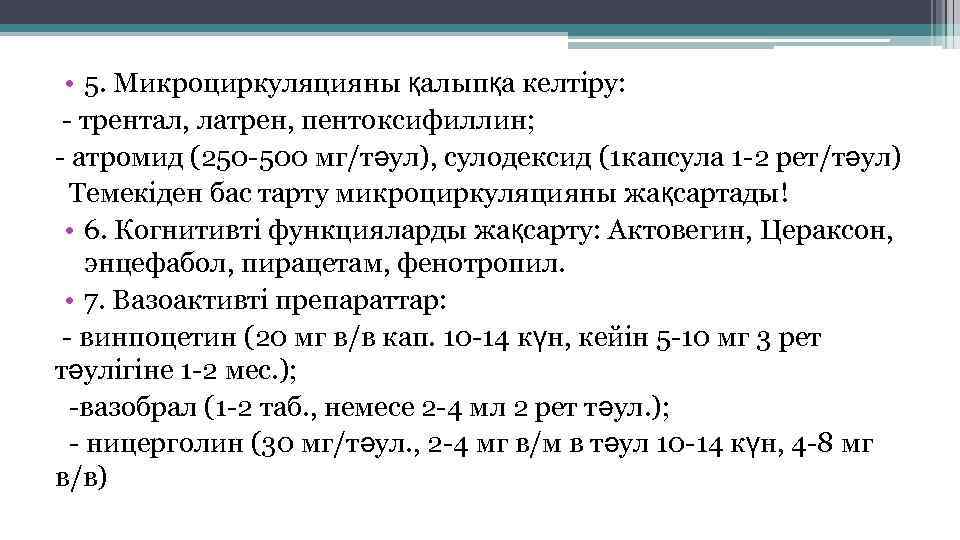 • 5. Микроциркуляцияны қалыпқа келтіру:
- трентал, латрен, пентоксифиллин;
- атромид (250-500 мг/тәул), сулодексид (1капсула 1-2 рет/тәул)
Темекіден бас тарту микроциркуляцияны жақсартады!
• 6. Когнитивті функцияларды жақсарту: Актовегин, Цераксон, энцефабол, пирацетам, фенотропил.
• 7. Вазоактивті препараттар:
- винпоцетин (20 мг в/в кап. 10-14 күн, кейін 5-10 мг 3 рет тәулігіне 1-2 мес.);
-вазобрал (1-2 таб., немесе 2-4 мл 2 рет тәул.);
- ницерголин (30 мг/тәул., 2-4 мг в/м в тәул 10-14 күн, 4-8 мг в/в)